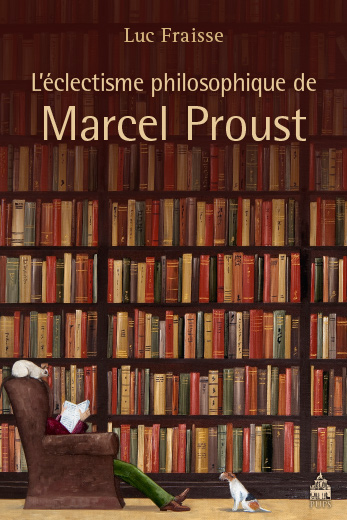 Luc Fraisse

L'éclectisme philosophique de

Marcel Proust

PUPS